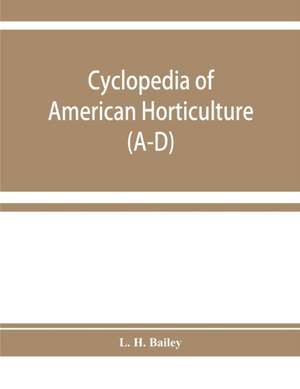 Cyclopedia of American Horticulture (A-D)

L. H. Bailey